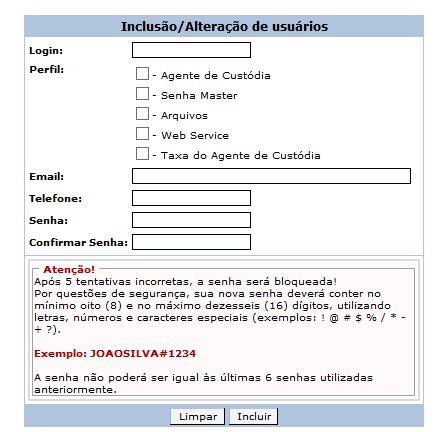 Inclusão/Alteração de usuários

Login:

Perfil:

- Agente de Custódia

- Senha Master

- Arquivos

- Web Service

- Taxa do Agente de Custódia

Email:

Telefone:

Senha:

Confirmar Senha:

Atenção!

Após 5 tentativas incorretas, a senha será bloqueada!
Por questões de segurança, sua nova senha deverá conter no mínimo oito (8) e no máximo dezesseis (16) dígitos, utilizando letras, números e caracteres especiais (exemplos: ! @ # $ % / * - + ?).

Exemplo: JOAOSILVA#1234

A senha não poderá ser igual às últimas 6 senhas utilizadas anteriormente.

Limpar Incluir